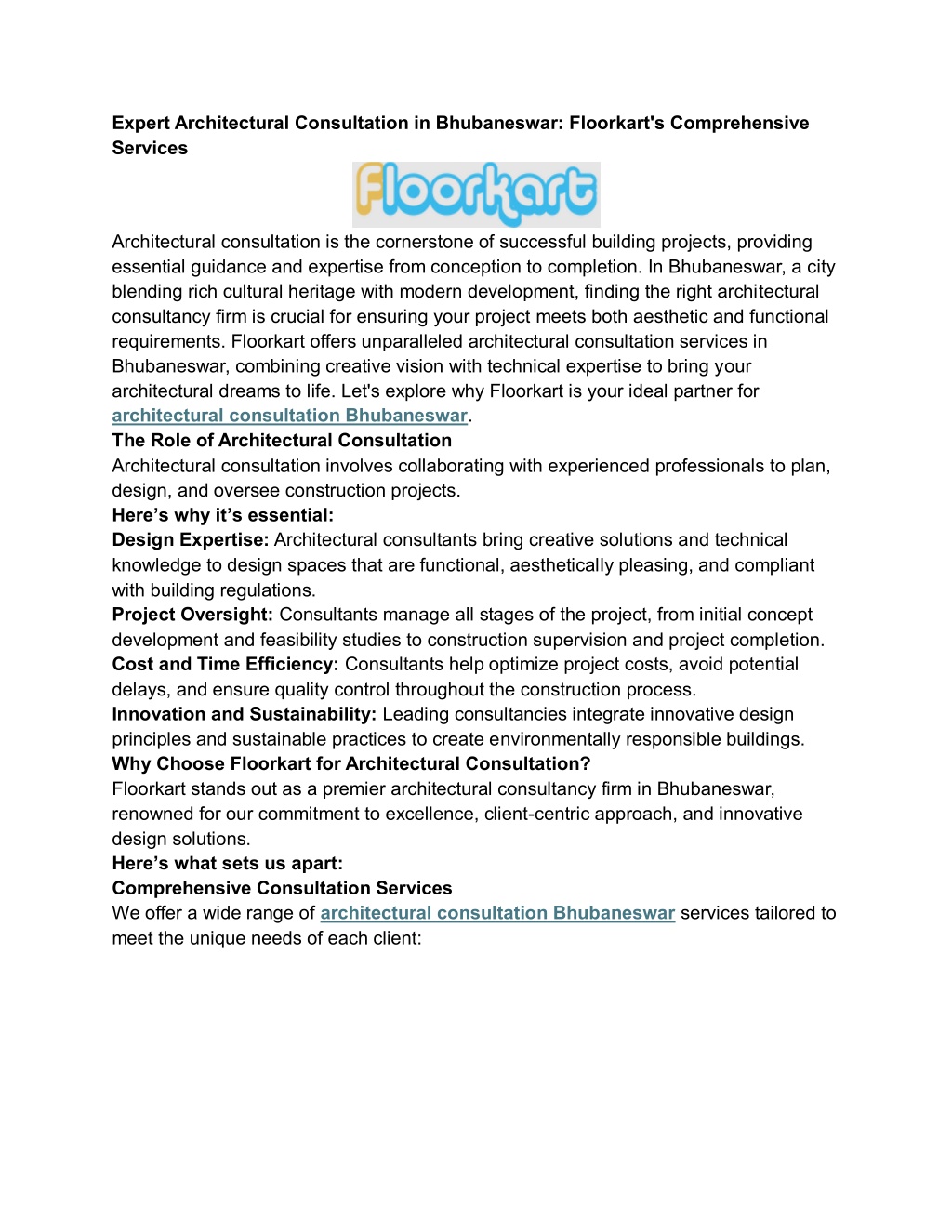 Expert Architectural Consultation in Bhubaneswar: Floorkart's Comprehensive Services

Floorkart

Architectural consultation is the cornerstone of successful building projects, providing essential guidance and expertise from conception to completion. In Bhubaneswar, a city blending rich cultural heritage with modern development, finding the right architectural consultancy firm is crucial for ensuring your project meets both aesthetic and functional requirements. Floorkart offers unparalleled architectural consultation services in Bhubaneswar, combining creative vision with technical expertise to bring your architectural dreams to life. Let's explore why Floorkart is your ideal partner for architectural consultation Bhubaneswar.

The Role of Architectural Consultation

Architectural consultation involves collaborating with experienced professionals to plan, design, and oversee construction projects.

Here’s why it’s essential:

Design Expertise: Architectural consultants bring creative solutions and technical knowledge to design spaces that are functional, aesthetically pleasing, and compliant with building regulations.

Project Oversight: Consultants manage all stages of the project, from initial concept development and feasibility studies to construction supervision and project completion.

Cost and Time Efficiency: Consultants help optimize project costs, avoid potential delays, and ensure quality control throughout the construction process.

Innovation and Sustainability: Leading consultancies integrate innovative design principles and sustainable practices to create environmentally responsible buildings.

Why Choose Floorkart for Architectural Consultation?

Floorkart stands out as a premier architectural consultancy firm in Bhubaneswar, renowned for our commitment to excellence, client-centric approach, and innovative design solutions.

Here’s what sets us apart:

Comprehensive Consultation Services

We offer a wide range of architectural consultation Bhubaneswar services tailored to meet the unique needs of each client: